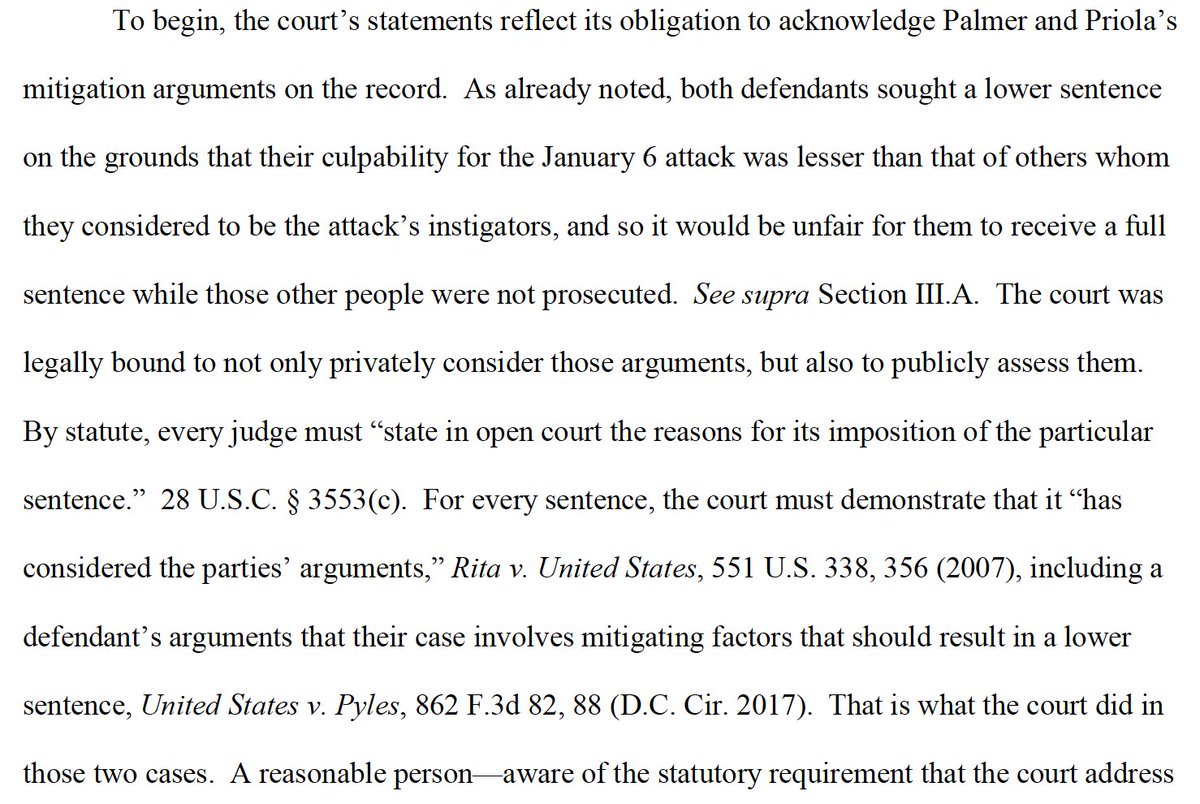 To begin, the court's statements reflect its obligation to acknowledge Palmer and Priola's mitigation arguments on the record. As already noted, both defendants sought a lower sentence on the grounds that their culpability for the January 6 attack was lesser than that of others whom they considered to be the attack's instigators, and so it would be unfair for them to receive a full sentence while those other people were not prosecuted. See supra Section III.A. The court was legally bound to not only privately consider those arguments, but also to publicly assess them. By statute, every judge must "state in open court the reasons for its imposition of the particular sentence." 28 U.S.C. § 3553(c). For every sentence, the court must demonstrate that it "has considered the parties' arguments," Rita v. United States, 551 U.S. 338, 356 (2007), including a defendant's arguments that their case involves mitigating factors that should result in a lower sentence, United States v. Pyles, 862 F.3d 82, 88 (D.C. Cir. 2017). That is what the court did in those two cases. A reasonable person—aware of the statutory requirement that the court address